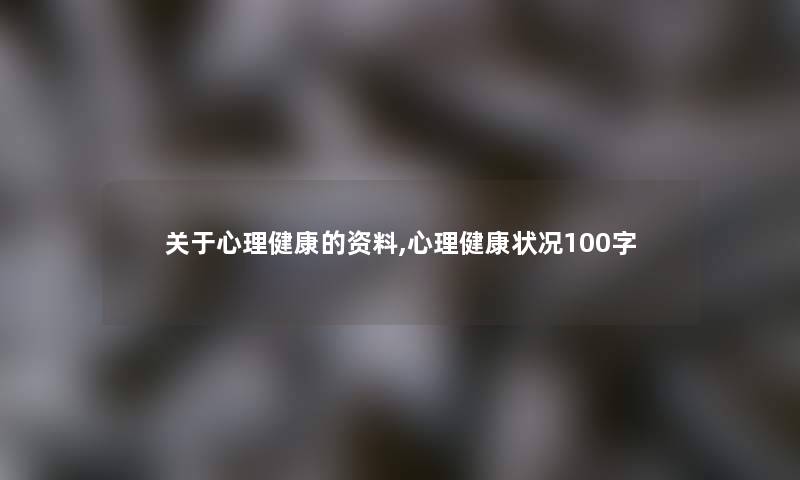 关于心理健康的资料,心理健康状况100字